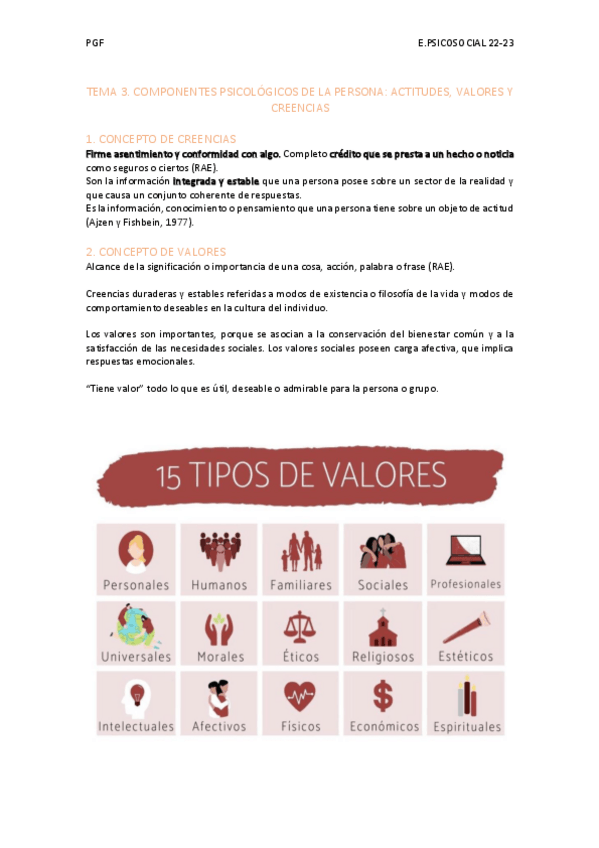 PGF

E.PSICOSOCIAL 22-23

TEMA 3. COMPONENTES PSICOLÓGICOS DE LA PERSONA: ACTITUDES, VALORES Y CREENCIAS

1. CONCEPTO DE CREENCIAS

Firme asentimiento y conformidad con algo. Completo crédito que se presta a un hecho o noticia como seguros o ciertos (RAE).

Son la información integrada y estable que una persona posee sobre un sector de la realidad y que causa un conjunto coherente de respuestas.

Es la información, conocimiento o pensamiento que una persona tiene sobre un objeto de actitud (Ajzen y Fishbein, 1977).

2. CONCEPTO DE VALORES

Alcance de la significación o importancia de una cosa, acción, palabra o frase (RAE).

Creencias duraderas y estables referidas a modos de existencia o filosofía de la vida y modos de comportamiento deseables en la cultura del individuo.

Los valores son importantes, porque se asocian a la conservación del bienestar común y a la satisfacción de las necesidades sociales. Los valores sociales poseen carga afectiva, que implica respuestas emocionales.

"Tiene valor" todo lo que es útil, deseable o admirable para la persona o grupo.

15 TIPOS DE VALORES

Personales
Humanos
Familiares
Sociales
Profesionales
Universales
Morales
Éticos
Religiosos
Estéticos
Intelectuales
Afectivos
Físicos
Económicos
Espirituales